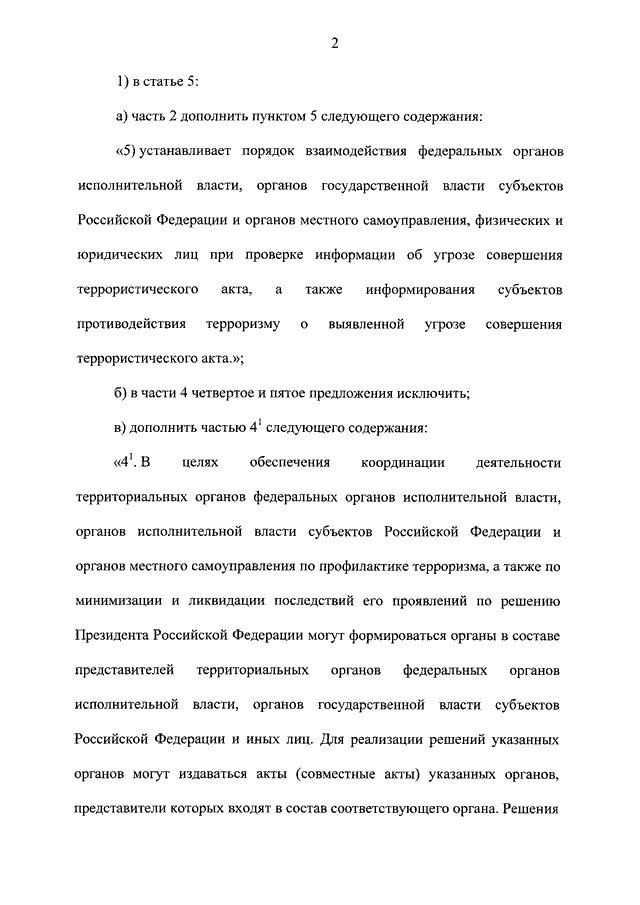 2

1) в статье 5:

а) часть 2 дополнить пунктом 5 следующего содержания:

«5) устанавливает порядок взаимодействия федеральных органов исполнительной власти, органов государственной власти субъектов Российской Федерации и органов местного самоуправления, физических и юридических лиц при проверке информации об угрозе совершения террористического акта, а также информирования субъектов противодействия терроризму о выявленной угрозе совершения террористического акта.»;

б) в части 4 четвертое и пятое предложения исключить;

в) дополнить частью $4^1$ следующего содержания:

«$4^1$. В целях обеспечения координации деятельности территориальных органов федеральных органов исполнительной власти, органов исполнительной власти субъектов Российской Федерации и органов местного самоуправления по профилактике терроризма, а также по минимизации и ликвидации последствий его проявлений по решению Президента Российской Федерации могут формироваться органы в составе представителей территориальных органов федеральных органов исполнительной власти, органов государственной власти субъектов Российской Федерации и иных лиц. Для реализации решений указанных органов могут издаваться акты (совместные акты) указанных органов, представители которых входят в состав соответствующего органа. Решения